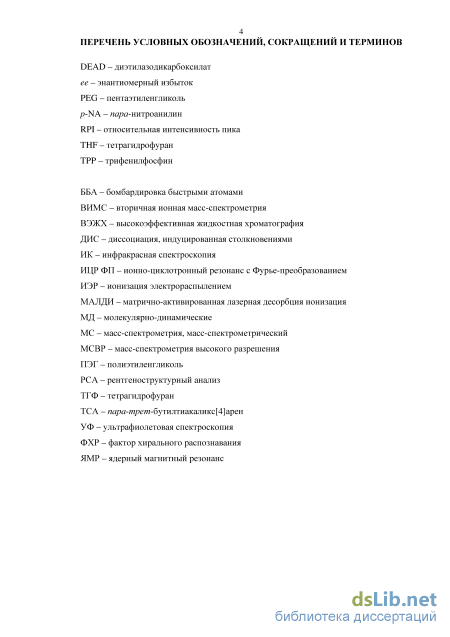 4

ПЕРЕЧЕНЬ УСЛОВНЫХ ОБОЗНАЧЕНИЙ, СОКРАЩЕНИЙ И ТЕРМИНОВ

DEAD – диэтилазодикарбоксилат
ee – энантиомерный избыток
PEG – пентаэтиленгликоль
p-NA – пара-нитроанилин
RPI – относительная интенсивность пика
THF – тетрагидрофуран
TPP – трифенилфосфин

ББА – бомбардировка быстрыми атомами
ВИМС – вторичная ионная масс-спектрометрия
ВЭЖХ – высокоэффективная жидкостная хроматография
ДИС – диссоциация, индуцированная столкновениями
ИК – инфракрасная спектроскопия
ИЦР ФП – ионно-циклотронный резонанс с Фурье-преобразованием
ИЭР – ионизация электрораспылением
МАЛДИ – матрично-активированная лазерная десорбция ионизация
МД – молекулярно-динамические
МС – масс-спектрометрия, масс-спектрометрический
МСВР – масс-спектрометрия высокого разрешения
ПЭГ – полиэтиленгликоль
РСА – рентгеноструктурный анализ
ТГФ – тетрагидрофуран
ТСА – пара-трет-бутилтиакаликс[4]арен
УФ – ультрафиолетовая спектроскопия
ФХР – фактор хирального распознавания
ЯМР – ядерный магнитный резонанс

dsLib.net
библиотека диссертаций